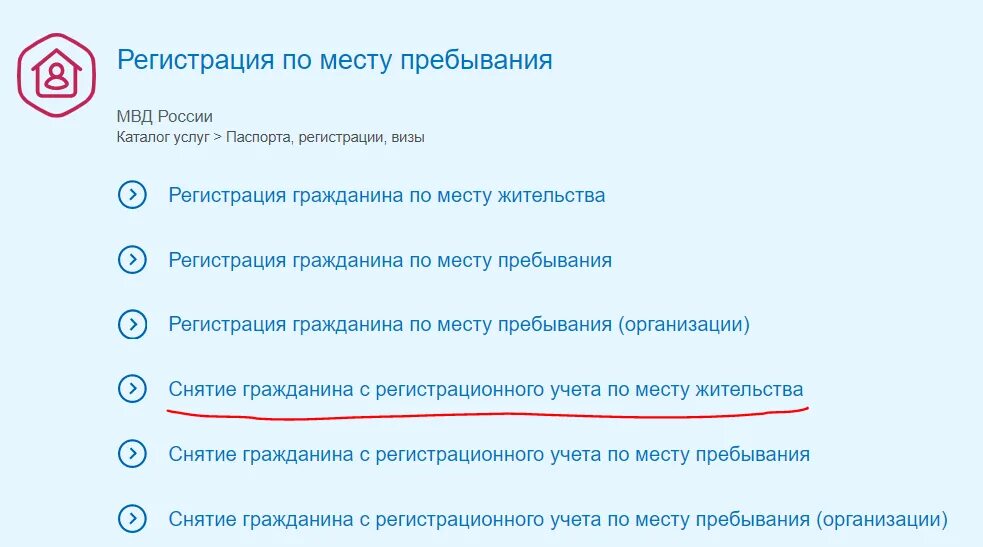 Регистрация по месту пребывания

МВД России
Каталог услуг > Паспорта, регистрации, визы

Регистрация гражданина по месту жительства

Регистрация гражданина по месту пребывания

Регистрация гражданина по месту пребывания (организации)

Снятие гражданина с регистрационного учета по месту жительства

Снятие гражданина с регистрационного учета по месту пребывания

Снятие гражданина с регистрационного учета по месту пребывания (организации)